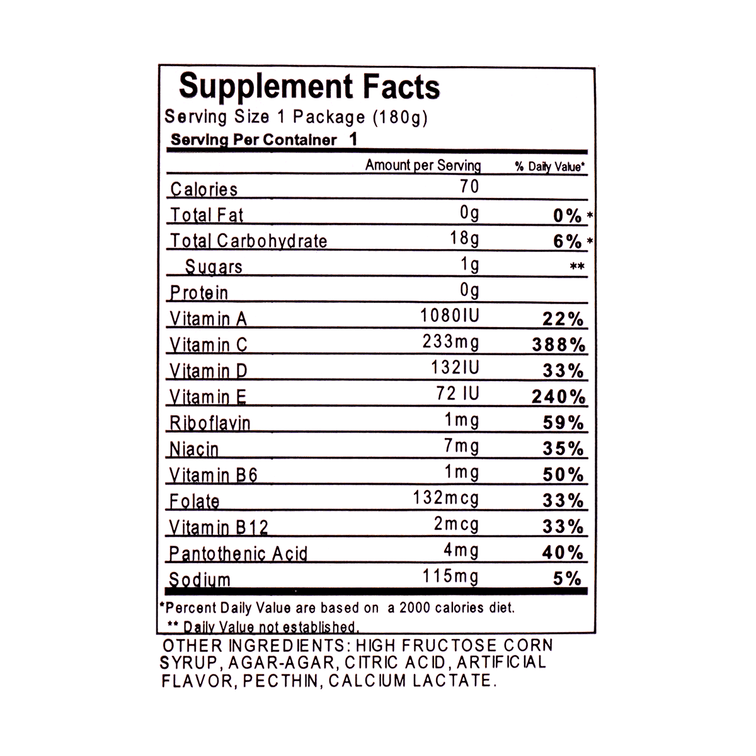 Supplement Facts

Serving Size 1 Package (180g)

Serving Per Container 1

|  | Amount per Serving | % Daily Value* |
|---|---|---|
| Calories | 70 |  |
| Total Fat | 0g | 0% * |
| Total Carbohydrate | 18g | 6% * |
| Sugars | 1g | ** |
| Protein | 0g |  |
| Vitamin A | 1080IU | 22% |
| Vitamin C | 233mg | 388% |
| Vitamin D | 132IU | 33% |
| Vitamin E | 72 IU | 240% |
| Riboflavin | 1mg | 59% |
| Niacin | 7mg | 35% |
| Vitamin B6 | 1mg | 50% |
| Folate | 132mcg | 33% |
| Vitamin B12 | 2mcg | 33% |
| Pantothenic Acid | 4mg | 40% |
| Sodium | 115mg | 5% |

*Percent Daily Value are based on a 2000 calories diet.

** Daily Value not established.

OTHER INGREDIENTS: HIGH FRUCTOSE CORN SYRUP, AGAR-AGAR, CITRIC ACID, ARTIFICIAL FLAVOR, PECTHIN, CALCIUM LACTATE.